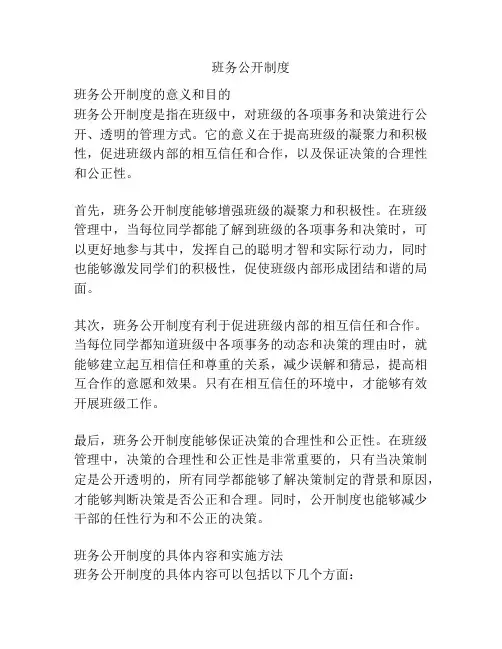 班务公开制度

班务公开制度的意义和目的
班务公开制度是指在班级中，对班级的各项事务和决策进行公开、透明的管理方式。它的意义在于提高班级的凝聚力和积极性，促进班级内部的相互信任和合作，以及保证决策的合理性和公正性。

首先，班务公开制度能够增强班级的凝聚力和积极性。在班级管理中，当每位同学都能了解到班级的各项事务和决策时，可以更好地参与其中，发挥自己的聪明才智和实际行动力，同时也能够激发同学们的积极性，促使班级内部形成团结和谐的局面。

其次，班务公开制度有利于促进班级内部的相互信任和合作。当每位同学都知道班级中各项事务的动态和决策的理由时，就能够建立起互相信任和尊重的关系，减少误解和猜忌，提高相互合作的意愿和效果。只有在相互信任的环境中，才能够有效开展班级工作。

最后，班务公开制度能够保证决策的合理性和公正性。在班级管理中，决策的合理性和公正性是非常重要的，只有当决策制定是公开透明的，所有同学都能够了解决策制定的背景和原因，才能够判断决策是否公正和合理。同时，公开制度也能够减少干部的任性行为和不公正的决策。

班务公开制度的具体内容和实施方法
班务公开制度的具体内容可以包括以下几个方面：